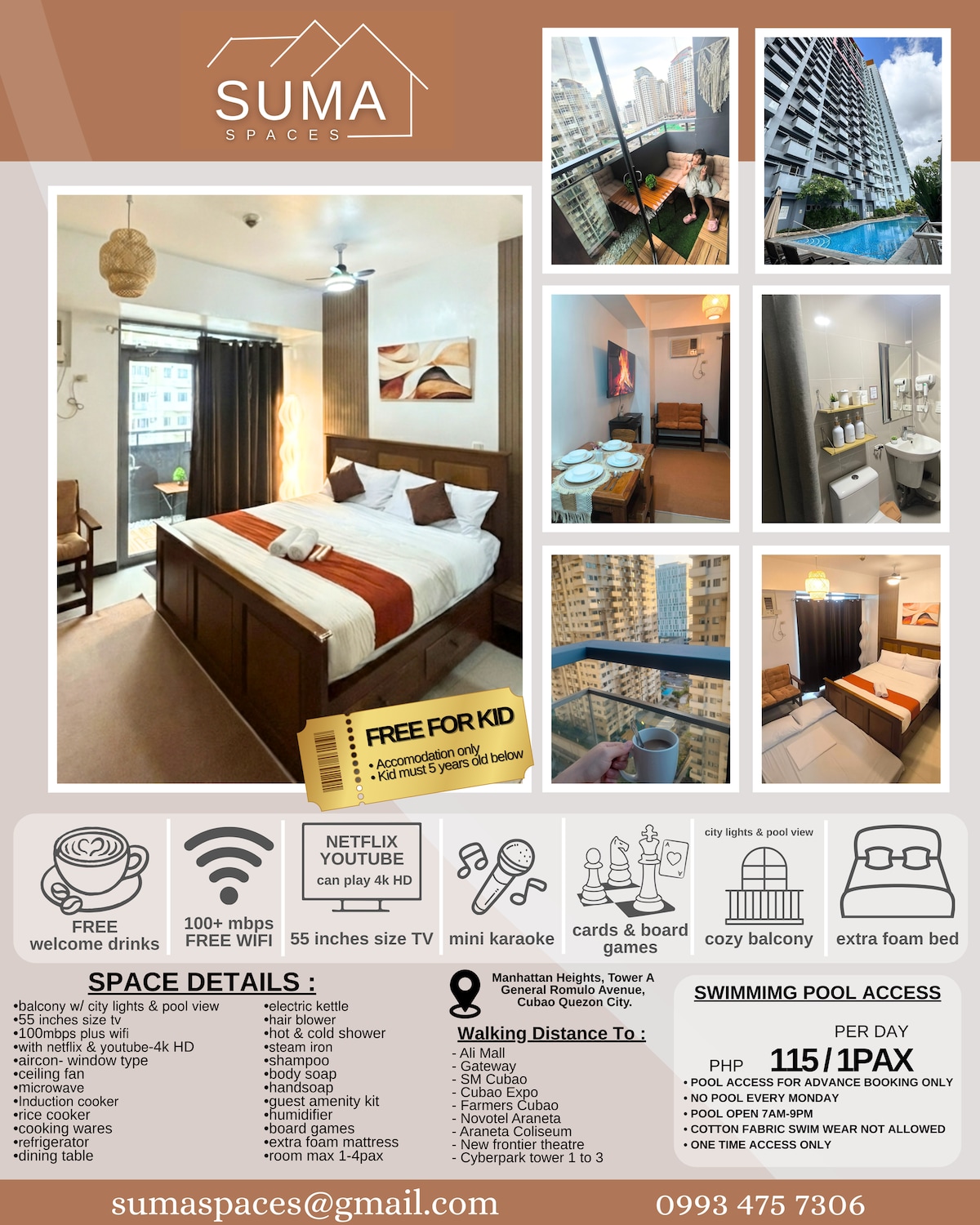 SUMA
SPACES

FREE FOR KID
• Accomodation only
• Kid must 5 years old below

FREE
welcome drinks

100+ mbps
FREE WIFI

NETFLIX
YOUTUBE
can play 4k HD
55 inches size TV

mini karaoke

cards & board
games

city lights & pool view
cozy balcony

extra foam bed

SPACE DETAILS :

•balcony w/ city lights & pool view
•55 inches size tv
•100mbps plus wifi
•with netflix & youtube-4k HD
•aircon- window type
•ceiling fan
•microwave
•Induction cooker
•rice cooker
•cooking wares
•refrigerator
•dining table

•electric kettle
•hair blower
•hot & cold shower
•steam iron
•shampoo
•body soap
•handsoap
•guest amenity kit
•humidifier
•board games
•extra foam mattress
•room max 1-4pax

Manhattan Heights, Tower A
General Romulo Avenue,
Cubao Quezon City.

Walking Distance To :
- Ali Mall
- Gateway
- SM Cubao
- Cubao Expo
- Farmers Cubao
- Novotel Araneta
- Araneta Coliseum
- New frontier theatre
- Cyberpark tower 1 to 3

SWIMMIMG POOL ACCESS

PER DAY
PHP 115 / 1PAX
• POOL ACCESS FOR ADVANCE BOOKING ONLY
• NO POOL EVERY MONDAY
• POOL OPEN 7AM-9PM
• COTTON FABRIC SWIM WEAR NOT ALLOWED
• ONE TIME ACCESS ONLY

sumaspaces@gmail.com
0993 475 7306